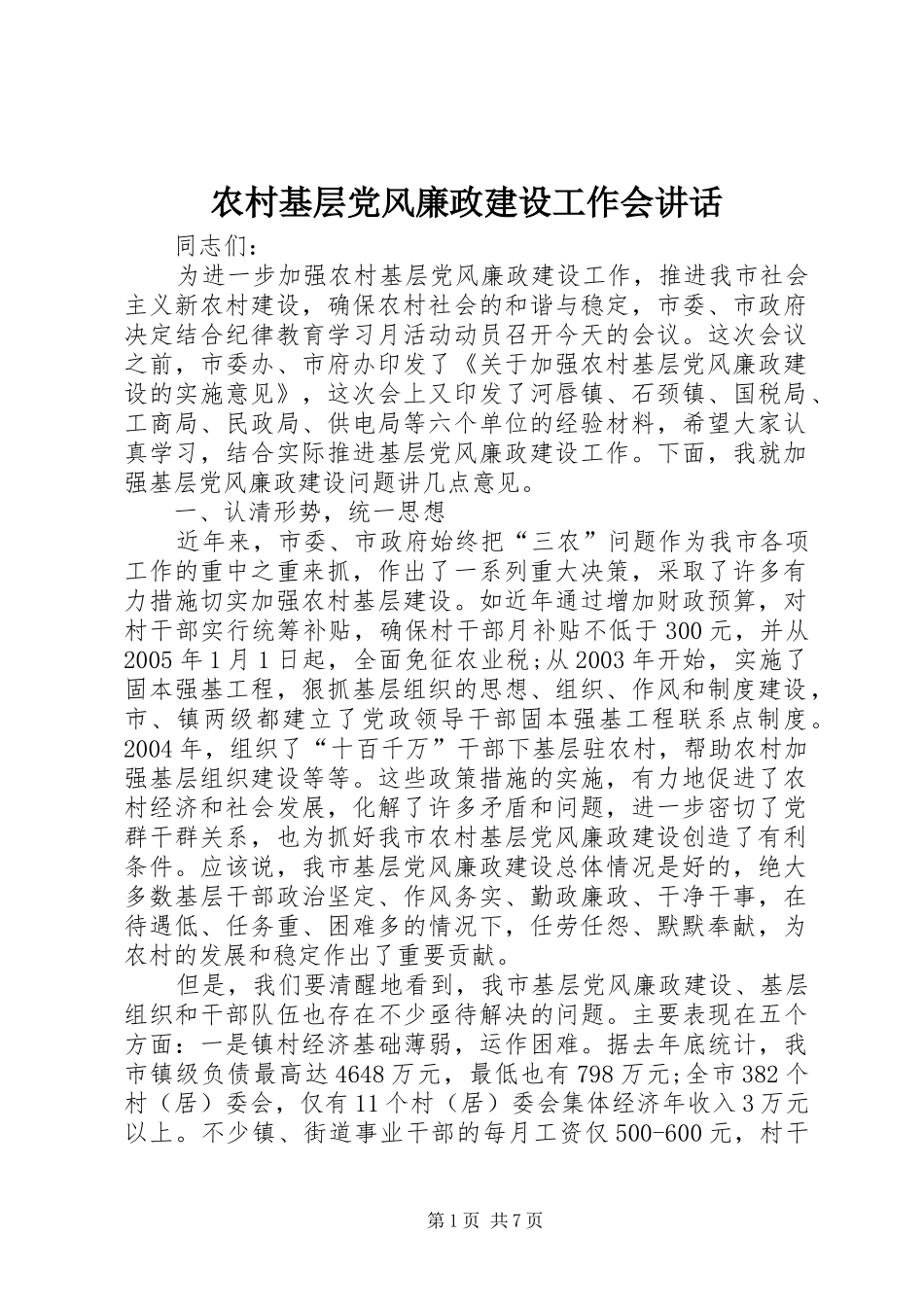 农村基层党风廉政建设工作会讲话

同志们：

为进一步加强农村基层党风廉政建设工作，推进我市社会主义新农村建设，确保农村社会的和谐与稳定，市委、市政府决定结合纪律教育学习月活动动员召开今天的会议。这次会议之前，市委办、市府办印发了《关于加强农村基层党风廉政建设的实施意见》，这次会上又印发了河唇镇、石颈镇、国税局、工商局、民政局、供电局等六个单位的经验材料，希望大家认真学习，结合实际推进基层党风廉政建设工作。下面，我就加强基层党风廉政建设问题讲几点意见。

一、认清形势，统一思想

近年来，市委、市政府始终把“三农”问题作为我市各项工作的重中之重来抓，作出了一系列重大决策，采取了许多有力措施切实加强农村基层建设。如近年通过增加财政预算，对村干部实行统筹补贴，确保村干部月补贴不低于300元，并从2005年1月1日起，全面免征农业税;从2003年开始，实施了固本强基工程，狠抓基层组织的思想、组织、作风和制度建设，市、镇两级都建立了党政领导干部固本强基工程联系点制度。2004年，组织了“十百千万”干部下基层驻农村，帮助农村加强基层组织建设等等。这些政策措施的实施，有力地促进了农村经济和社会发展，化解了许多矛盾和问题，进一步密切了党群干群关系，也为抓好我市农村基层党风廉政建设创造了有利条件。应该说，我市基层党风廉政建设总体情况是好的，绝大多数基层干部政治坚定、作风务实、勤政廉政、干净干事，在待遇低、任务重、困难多的情况下，任劳任怨、默默奉献，为农村的发展和稳定作出了重要贡献。

但是，我们要清醒地看到，我市基层党风廉政建设、基层组织和干部队伍也存在不少亟待解决的问题。主要表现在五个方面：一是镇村经济基础薄弱，运作困难。据去年底统计，我市镇级负债最高达4648万元，最低也有798万元;全市382个村（居）委会，仅有11个村（居）委会集体经济年收入3万元以上。不少镇、街道事业干部的每月工资仅500-600元，村干

第1页 共7页